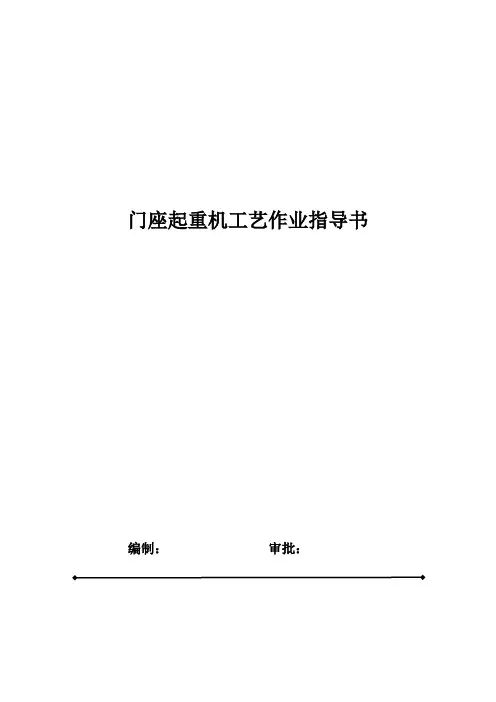 门座起重机工艺作业指导书

编制：    审批：